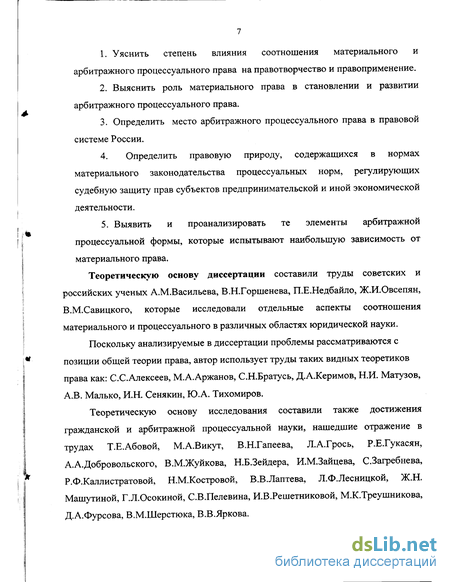 7

1. Уяснить степень влияния соотношения материального и арбитражного процессуального права на правотворчество и правоприменение.

2. Выяснить роль материального права в становлении и развитии арбитражного процессуального права.

3. Определить место арбитражного процессуального права в правовой системе России.

4. Определить правовую природу, содержащихся в нормах материального законодательства процессуальных норм, регулирующих судебную защиту прав субъектов предпринимательской и иной экономической деятельности.

5. Выявить и проанализировать те элементы арбитражной процессуальной формы, которые испытывают наибольшую зависимость от материального права.

Теоретическую основу диссертации составили труды советских и российских ученых А.М.Васильева, В.Н.Горшенева, П.Е.Недбайло, Ж.И.Овсепян, В.М.Савицкого, которые исследовали отдельные аспекты соотношения материального и процессуального в различных областях юридической науки.

Поскольку анализируемые в диссертации проблемы рассматриваются с позиции общей теории права, автор использует труды таких видных теоретиков права как: С.С.Алексеев, М.А.Аржанов, С.Н.Братусь, Д.А.Керимов, Н.И. Матузов, А.В. Малько, И.Н. Сенякин, Ю.А. Тихомиров.

Теоретическую основу исследования составили также достижения гражданской и арбитражной процессуальной науки, нашедшие отражение в трудах Т.Е.Абовой, М.А.Викут, В.Н.Гапеева, Л.А.Грось, Р.Е.Гукасян, А.А.Добровольского, В.М.Жуйкова, Н.Б.Зейдера, И.М.Зайцева, С.Загребнева, Р.Ф.Каллистратовой, Н.М.Костровой, В.В.Лаптева, Л.Ф.Лесницкой, Ж.Н. Машутиной, Г.Л.Осокиной, С.В.Пелевина, И.В.Решетниковой, М.К.Треушникова, Д.А.Фурсова, В.М.Шерстюка, В.В.Яркова.

dsLib.net
библиотека диссертаций